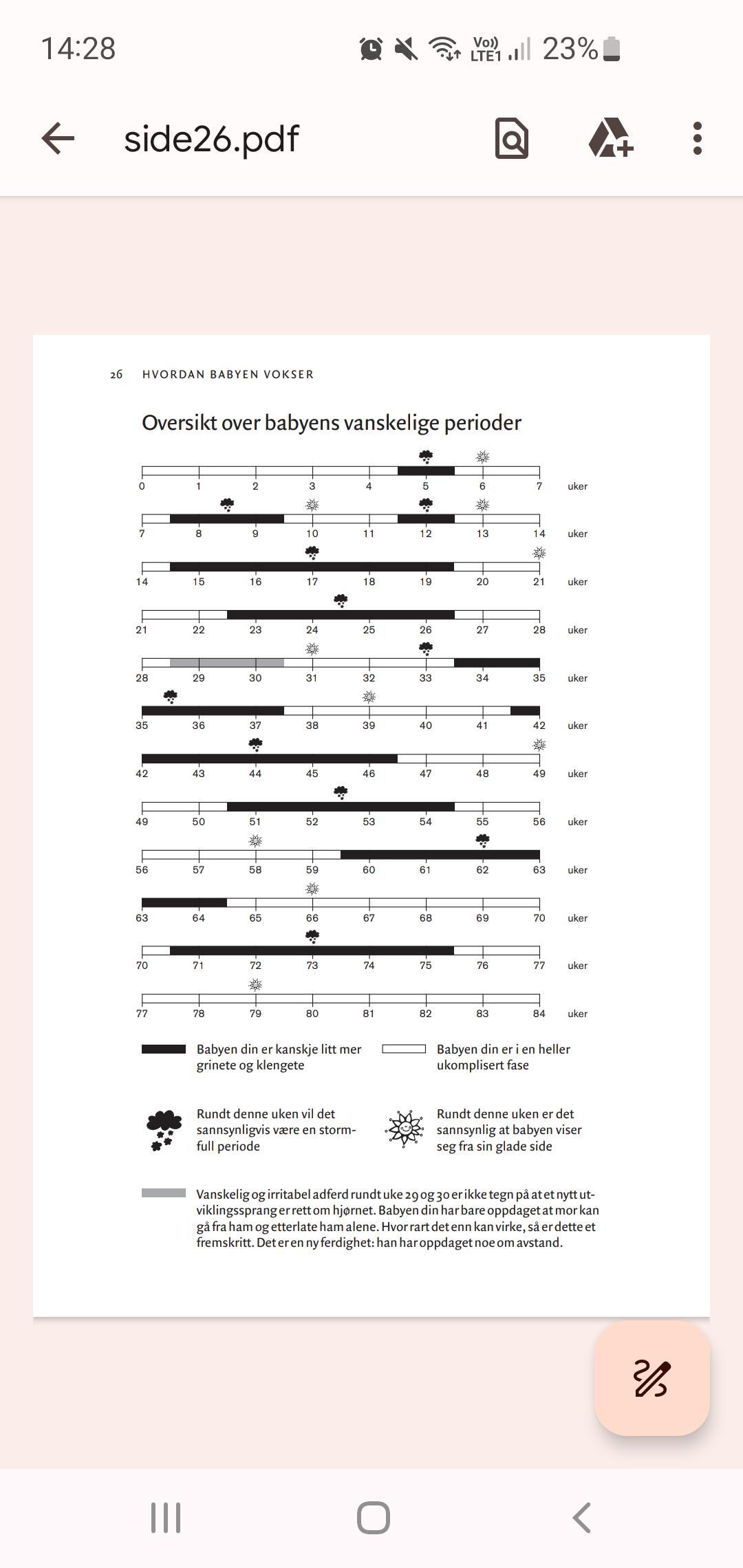 14:28

Vo)) LTE1 23%

side26.pdf

26 HVORDAN BABYEN VOKSER

Oversikt over babyens vanskelige perioder

0 1 2 3 4 5 6 7 uker

7 8 9 10 11 12 13 14 uker

14 15 16 17 18 19 20 21 uker

21 22 23 24 25 26 27 28 uker

28 29 30 31 32 33 34 35 uker

35 36 37 38 39 40 41 42 uker

42 43 44 45 46 47 48 49 uker

49 50 51 52 53 54 55 56 uker

56 57 58 59 60 61 62 63 uker

63 64 65 66 67 68 69 70 uker

70 71 72 73 74 75 76 77 uker

77 78 79 80 81 82 83 84 uker

Babyen din er kanskje litt mer grinete og klengete

Babyen din er i en heller ukomplisert fase

Rundt denne uken vil det sannsynligvis være en stormfull periode

Rundt denne uken er det sannsynlig at babyen viser seg fra sin glade side

Vanskelig og irritabel adferd rundt uke 29 og 30 er ikke tegn på at et nytt utviklingssprang er rett om hjørnet. Babyen din har bare oppdaget at mor kan gå fra ham og etterlate ham alene. Hvor rart det enn kan virke, så er dette et fremskritt. Det er en ny ferdighet: han har oppdaget noe om avstand.